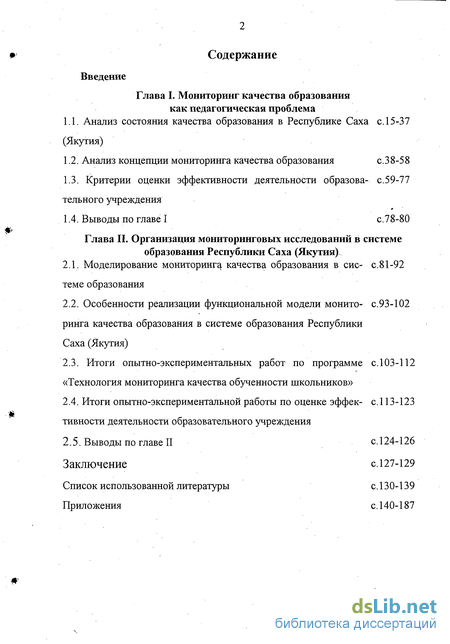 2

Содержание

Введение

Глава I. Мониторинг качества образования как педагогическая проблема

1.1. Анализ состояния качества образования в Республике Саха (Якутия) с.15-37

1.2. Анализ концепции мониторинга качества образования с.38-58

1.3. Критерии оценки эффективности деятельности образовательного учреждения с.59-77

1.4. Выводы по главе I с.78-80

Глава II. Организация мониторинговых исследований в системе образования Республики Саха (Якутия)

2.1. Моделирование мониторинга качества образования в системе образования с.81-92

2.2. Особенности реализации функциональной модели мониторинга качества образования в системе образования Республики Саха (Якутия) с.93-102

2.3. Итоги опытно-экспериментальных работ по программе «Технология мониторинга качества обученности школьников» с.103-112

2.4. Итоги опытно-экспериментальной работы по оценке эффективности деятельности образовательного учреждения с.113-123

2.5. Выводы по главе II с.124-126

Заключение с.127-129

Список использованной литературы с.130-139

Приложения с.140-187

dsLib.net
библиотека диссертаций